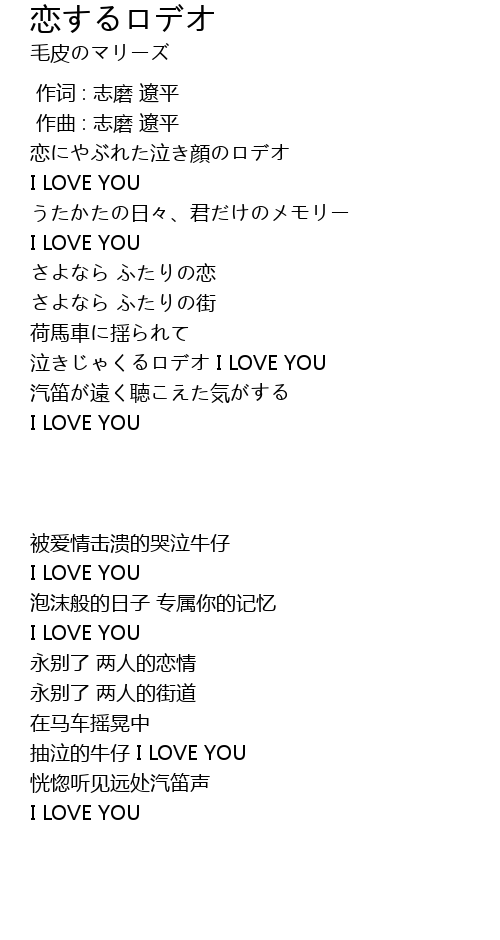 恋するロデオ
毛皮のマリーズ

作词 : 志磨 遼平
作曲 : 志磨 遼平
恋にやぶれた泣き顔のロデオ
I LOVE YOU
うたかたの日々、君だけのメモリー
I LOVE YOU
さよなら ふたりの恋
さよなら ふたりの街
荷馬車に揺られて
泣きじゃくるロデオ I LOVE YOU
汽笛が遠く聴こえた気がする
I LOVE YOU

被爱情击溃的哭泣牛仔
I LOVE YOU
泡沫般的日子 专属你的记忆
I LOVE YOU
永别了 两人的恋情
永别了 两人的街道
在马车摇晃中
抽泣的牛仔 I LOVE YOU
恍惚听见远处汽笛声
I LOVE YOU